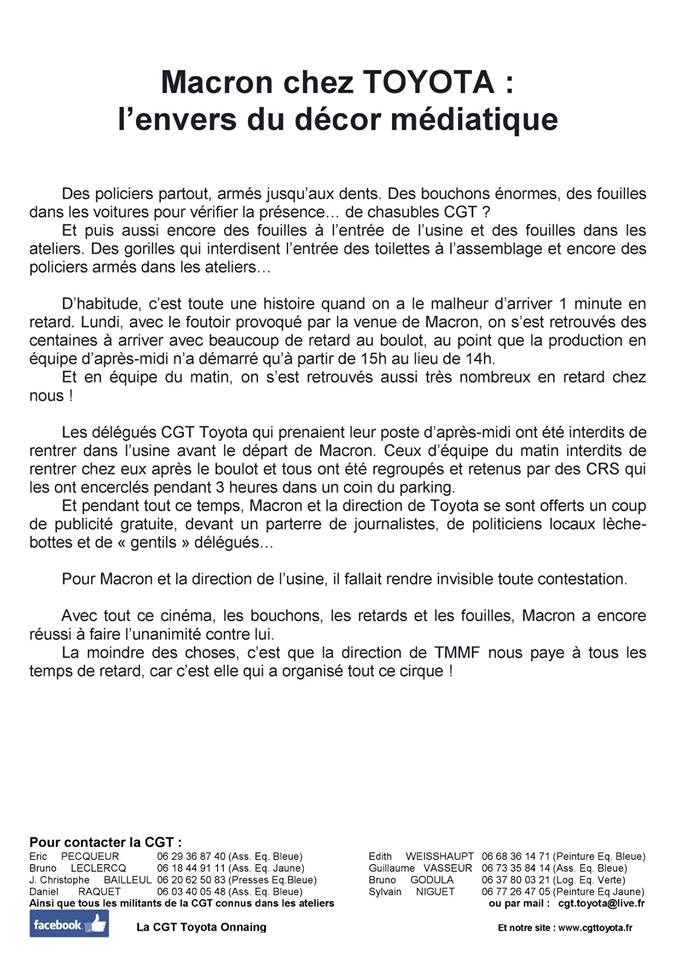 Macron chez TOYOTA :
l'envers du décor médiatique

Des policiers partout, armés jusqu'aux dents. Des bouchons énormes, des fouilles dans les voitures pour vérifier la présence… de chasubles CGT ?
Et puis aussi encore des fouilles à l'entrée de l'usine et des fouilles dans les ateliers. Des gorilles qui interdisent l'entrée des toilettes à l'assemblage et encore des policiers armés dans les ateliers…

D'habitude, c'est toute une histoire quand on a le malheur d'arriver 1 minute en retard. Lundi, avec le foutoir provoqué par la venue de Macron, on s'est retrouvés des centaines à arriver avec beaucoup de retard au boulot, au point que la production en équipe d'après-midi n'a démarré qu'à partir de 15h au lieu de 14h.
Et en équipe du matin, on s'est retrouvés aussi très nombreux en retard chez nous !

Les délégués CGT Toyota qui prenaient leur poste d'après-midi ont été interdits de rentrer dans l'usine avant le départ de Macron. Ceux d'équipe du matin interdits de rentrer chez eux après le boulot et tous ont été regroupés et retenus par des CRS qui les ont encerclés pendant 3 heures dans un coin du parking.
Et pendant tout ce temps, Macron et la direction de Toyota se sont offerts un coup de publicité gratuite, devant un parterre de journalistes, de politiciens locaux lèche-bottes et de « gentils » délégués…

Pour Macron et la direction de l'usine, il fallait rendre invisible toute contestation.

Avec tout ce cinéma, les bouchons, les retards et les fouilles, Macron a encore réussi à faire l'unanimité contre lui.
La moindre des choses, c'est que la direction de TMMF nous paye à tous les temps de retard, car c'est elle qui a organisé tout ce cirque !

Pour contacter la CGT :
Eric PECQUEUR 06 29 36 87 40 (Ass. Eq. Bleue)
Bruno LECLERCQ 06 18 44 91 11 (Ass. Eq. Jaune)
J. Christophe BAILLEUL 06 20 62 50 83 (Presses Eq.Bleue)
Daniel RAQUET 06 03 40 05 48 (Ass. Eq. Bleue)
Ainsi que tous les militants de la CGT connus dans les ateliers

Edith WEISSHAUPT 06 68 36 14 71 (Peinture Eq. Bleue)
Guillaume VASSEUR 06 73 35 84 14 (Ass. Eq. Bleue)
Bruno GODULA 06 37 80 03 21 (Log. Eq. Verte)
Sylvain NIGUET 06 77 26 47 05 (Peinture Eq Jaune)
ou par mail : cgt.toyota@live.fr

facebook La CGT Toyota Onnaing
Et notre site : www.cgttoyota.fr